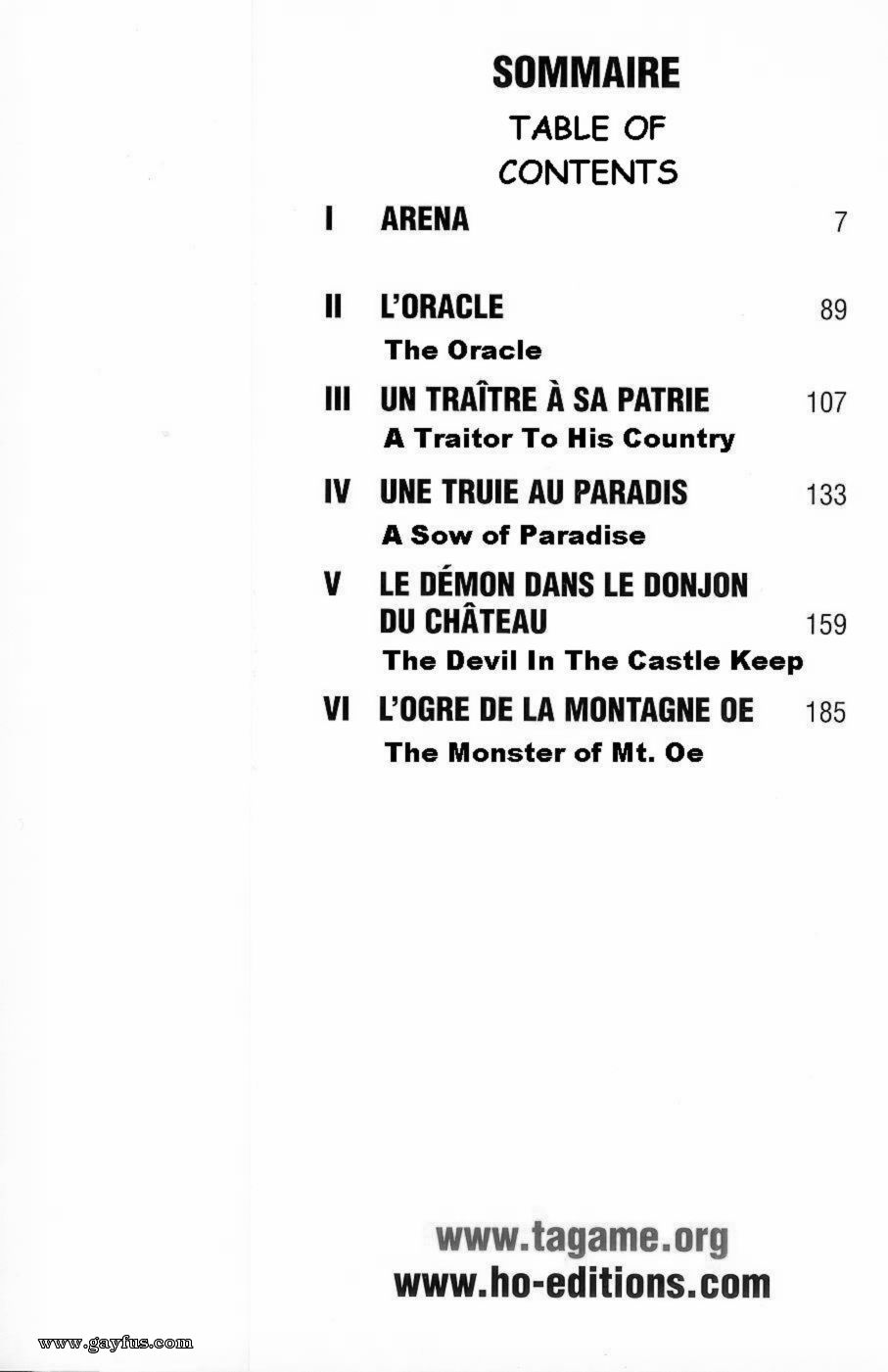 SOMMAIRE
TABLE OF CONTENTS

I ARENA 7

II L'ORACLE 89
The Oracle

III UN TRAÎTRE À SA PATRIE 107
A Traitor To His Country

IV UNE TRUIE AU PARADIS 133
A Sow of Paradise

V LE DÉMON DANS LE DONJON DU CHÂTEAU 159
The Devil In The Castle Keep

VI L'OGRE DE LA MONTAGNE OE 185
The Monster of Mt. Oe

www.tagame.org
www.ho-editions.com

www.gayfus.com